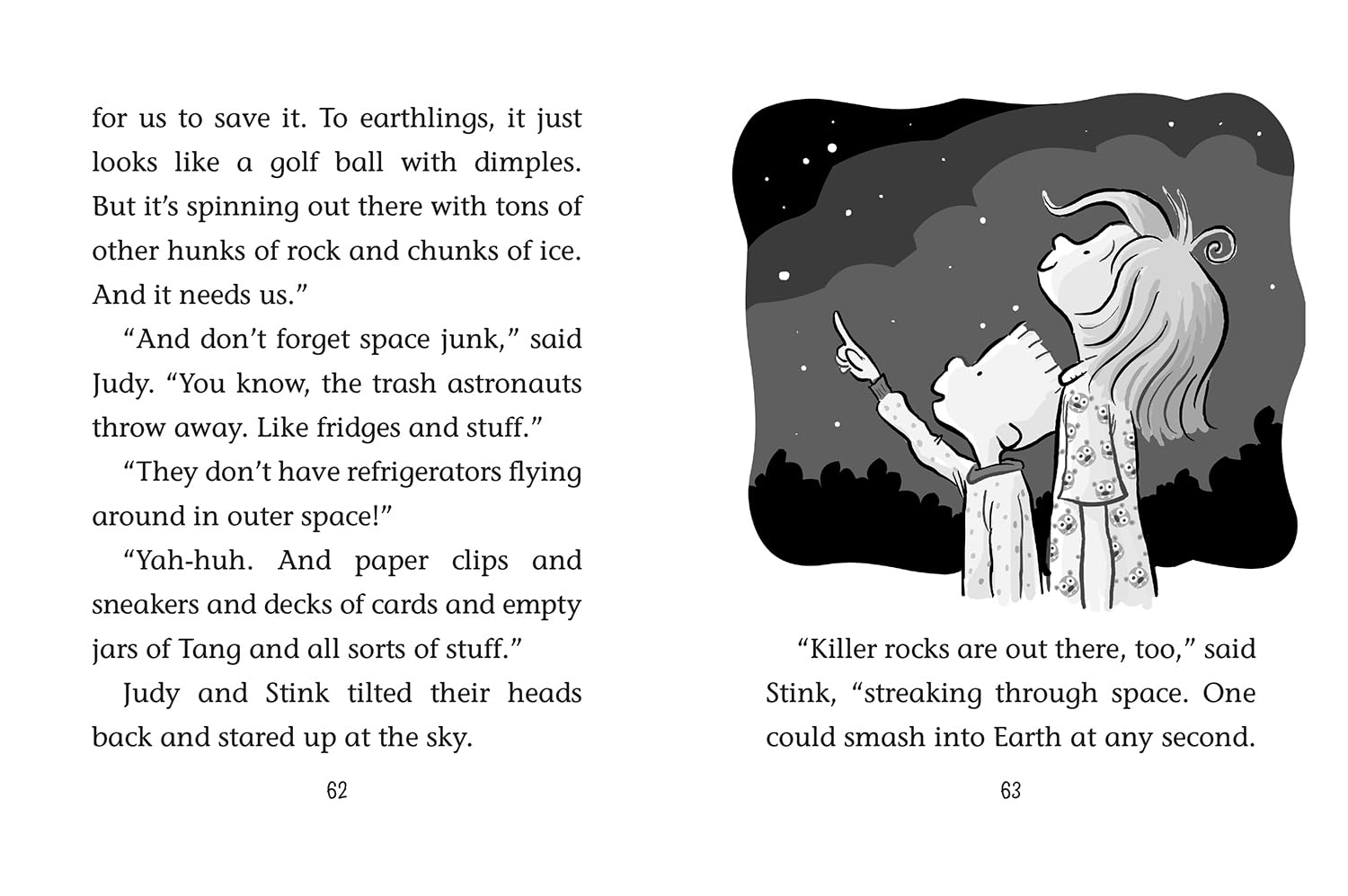 for us to save it. To earthlings, it just looks like a golf ball with dimples. But it's spinning out there with tons of other hunks of rock and chunks of ice. And it needs us."

"And don't forget space junk," said Judy. "You know, the trash astronauts throw away. Like fridges and stuff."

"They don't have refrigerators flying around in outer space!"

"Yah-huh. And paper clips and sneakers and decks of cards and empty jars of Tang and all sorts of stuff."

Judy and Stink tilted their heads back and stared up at the sky.

62

"Killer rocks are out there, too," said Stink, "streaking through space. One could smash into Earth at any second.

63